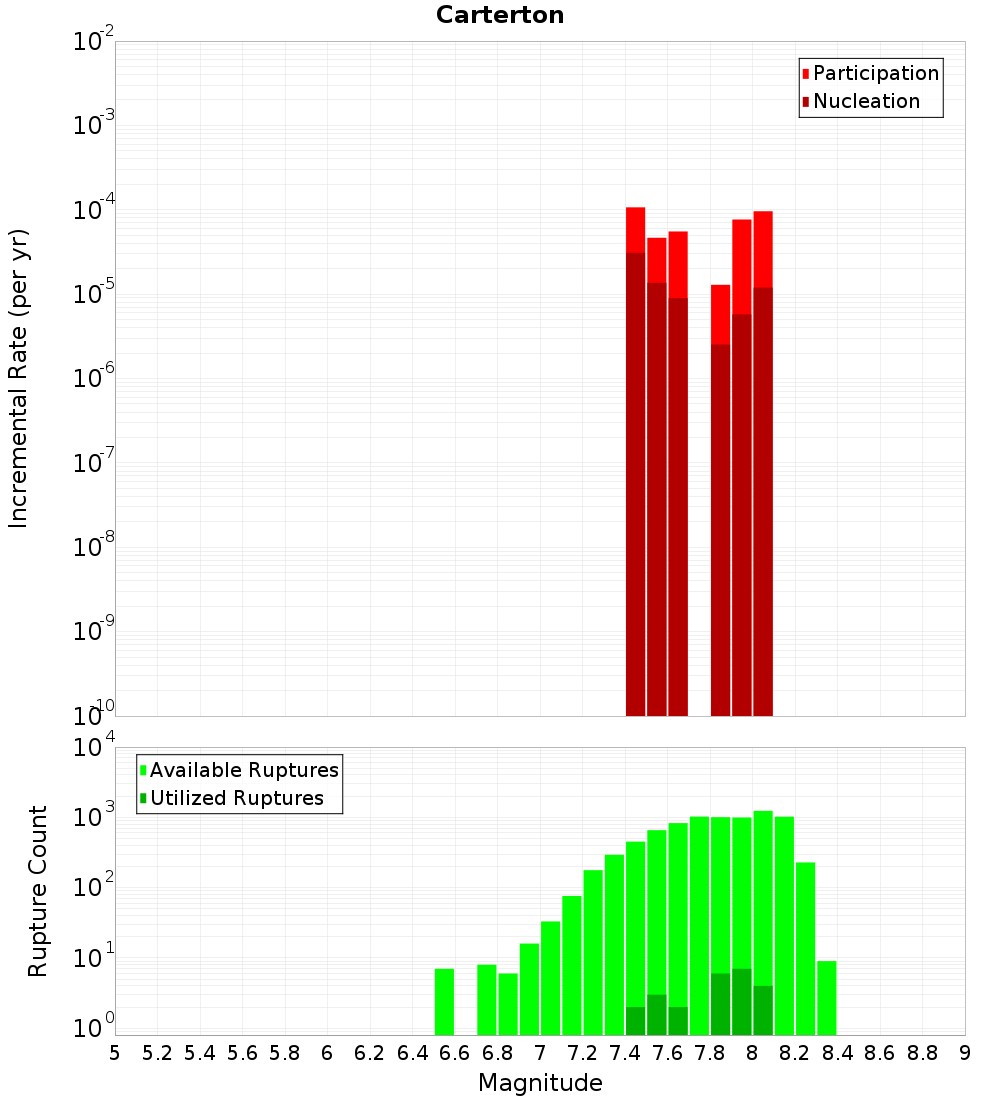 Carterton

Participation
Nucleation

Incremental Rate (per yr)

$10^{-2}$
$10^{-3}$
$10^{-4}$
$10^{-5}$
$10^{-6}$
$10^{-7}$
$10^{-8}$
$10^{-9}$
$10^{-10}$

Available Ruptures
Utilized Ruptures

Rupture Count

$10^{4}$
$10^{3}$
$10^{2}$
$10^{1}$
$10^{0}$

5 5.2 5.4 5.6 5.8 6 6.2 6.4 6.6 6.8 7 7.2 7.4 7.6 7.8 8 8.2 8.4 8.6 8.8 9

Magnitude